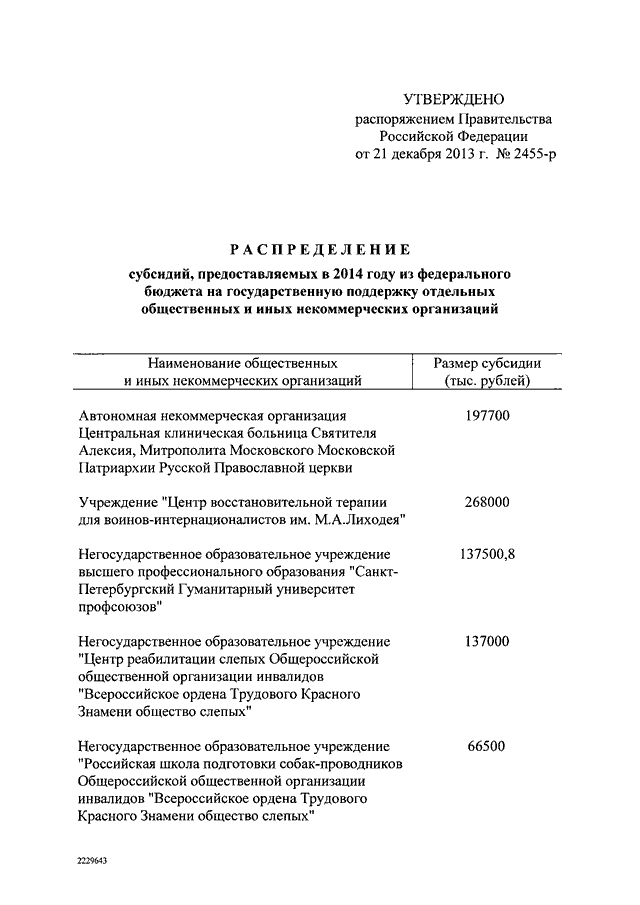 УТВЕРЖДЕНО
распоряжением Правительства
Российской Федерации
от 21 декабря 2013 г. № 2455-р

РАСПРЕДЕЛЕНИЕ

субсидий, предоставляемых в 2014 году из федерального бюджета на государственную поддержку отдельных общественных и иных некоммерческих организаций

| Наименование общественных и иных некоммерческих организаций | Размер субсидии (тыс. рублей) |
|---|---|
| Автономная некоммерческая организация Центральная клиническая больница Святителя Алексия, Митрополита Московского Московской Патриархии Русской Православной церкви | 197700 |
| Учреждение "Центр восстановительной терапии для воинов-интернационалистов им. М.А.Лиходея" | 268000 |
| Негосударственное образовательное учреждение высшего профессионального образования "Санкт-Петербургский Гуманитарный университет профсоюзов" | 137500,8 |
| Негосударственное образовательное учреждение "Центр реабилитации слепых Общероссийской общественной организации инвалидов "Всероссийское ордена Трудового Красного Знамени общество слепых" | 137000 |
| Негосударственное образовательное учреждение "Российская школа подготовки собак-проводников Общероссийской общественной организации инвалидов "Всероссийское ордена Трудового Красного Знамени общество слепых" | 66500 |

2229643